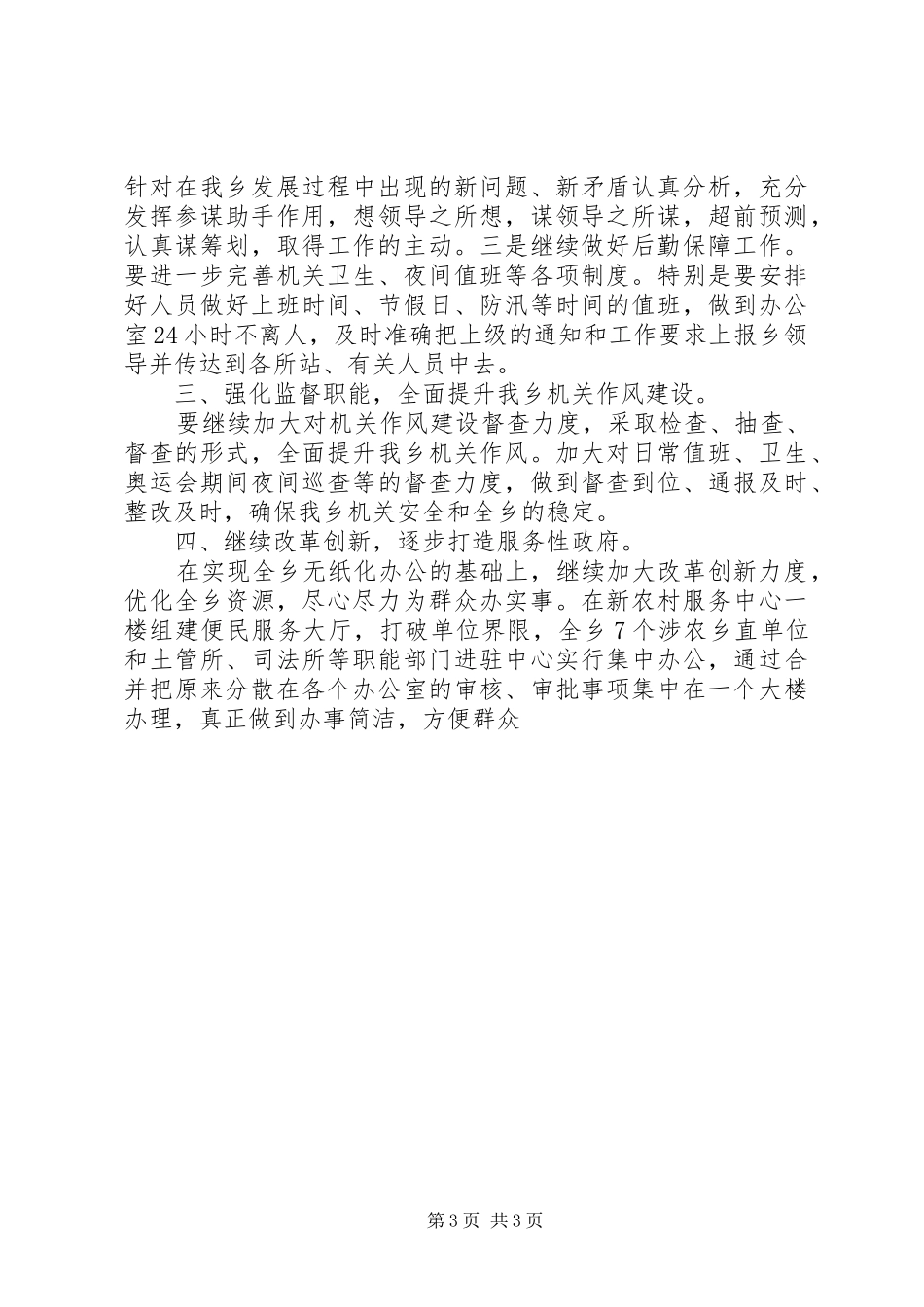 针对在我乡发展过程中出现的新问题、新矛盾认真分析，充分发挥参谋助手作用，想领导之所想，谋领导之所谋，超前预测，认真谋筹划，取得工作的主动。三是继续做好后勤保障工作。要进一步完善机关卫生、夜间值班等各项制度。特别是要安排好人员做好上班时间、节假日、防汛等时间的值班，做到办公室24小时不离人，及时准确把上级的通知和工作要求上报乡领导并传达到各所站、有关人员中去。

三、强化监督职能，全面提升我乡机关作风建设。

要继续加大对机关作风建设督查力度，采取检查、抽查、督查的形式，全面提升我乡机关作风。加大对日常值班、卫生、奥运会期间夜间巡查等的督查力度，做到督查到位、通报及时、整改及时，确保我乡机关安全和全乡的稳定。

四、继续改革创新，逐步打造服务性政府。

在实现全乡无纸化办公的基础上，继续加大改革创新力度，优化全乡资源，尽心尽力为群众办实事。在新农村服务中心一楼组建便民服务大厅，打破单位界限，全乡7个涉农乡直单位和土管所、司法所等职能部门进驻中心实行集中办公，通过合并把原来分散在各个办公室的审核、审批事项集中在一个大楼办理，真正做到办事简洁，方便群众

第3页 共3页